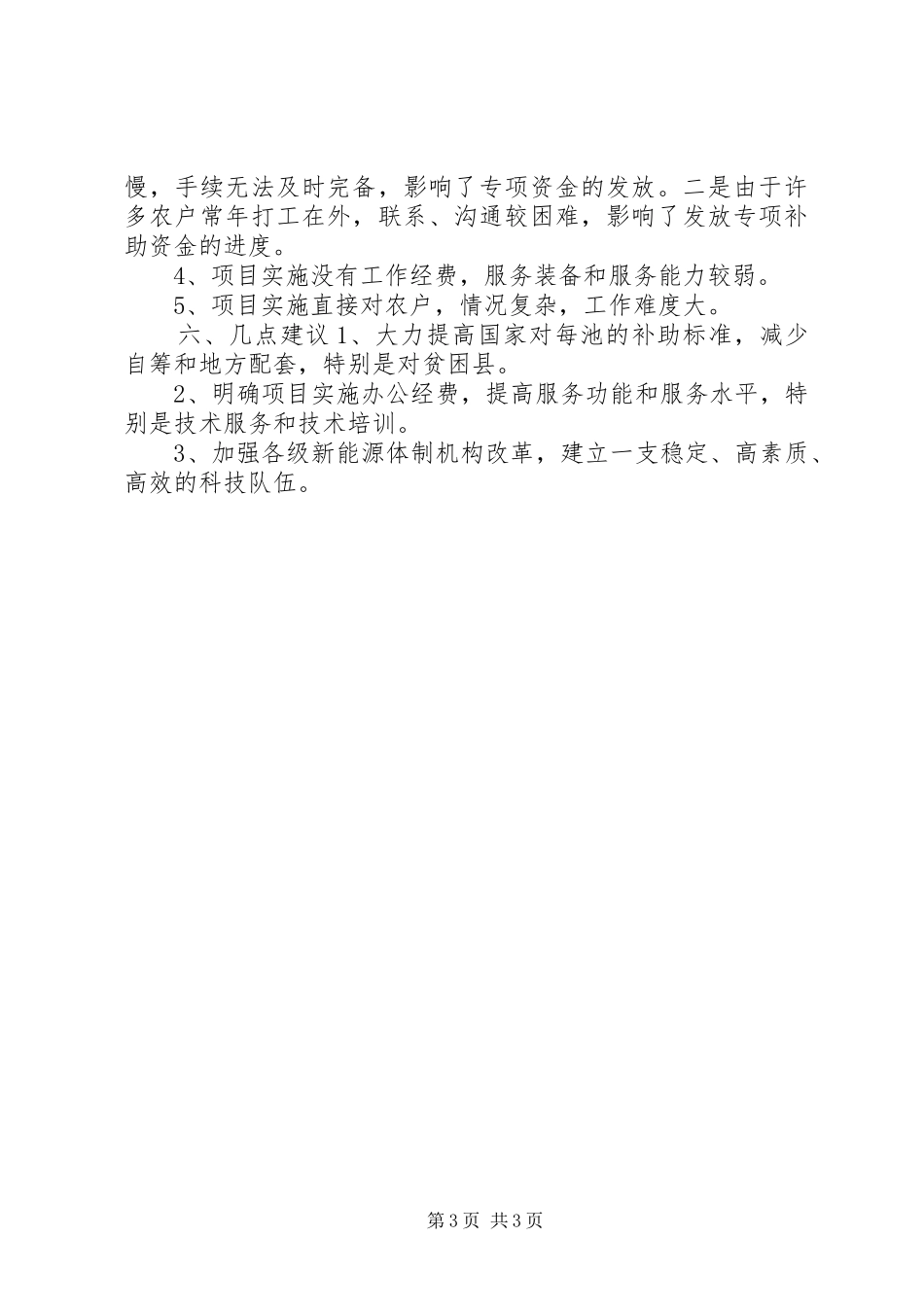 慢，手续无法及时完备，影响了专项资金的发放。二是由于许多农户常年打工在外，联系、沟通较困难，影响了发放专项补助资金的进度。

4、项目实施没有工作经费，服务装备和服务能力较弱。

5、项目实施直接对农户，情况复杂，工作难度大。

六、几点建议 1、大力提高国家对每池的补助标准，减少自筹和地方配套，特别是对贫困县。

2、明确项目实施办公经费，提高服务功能和服务水平，特别是技术服务和技术培训。

3、加强各级新能源体制机构改革，建立一支稳定、高素质、高效的科技队伍。

第 3 页 共 3 页